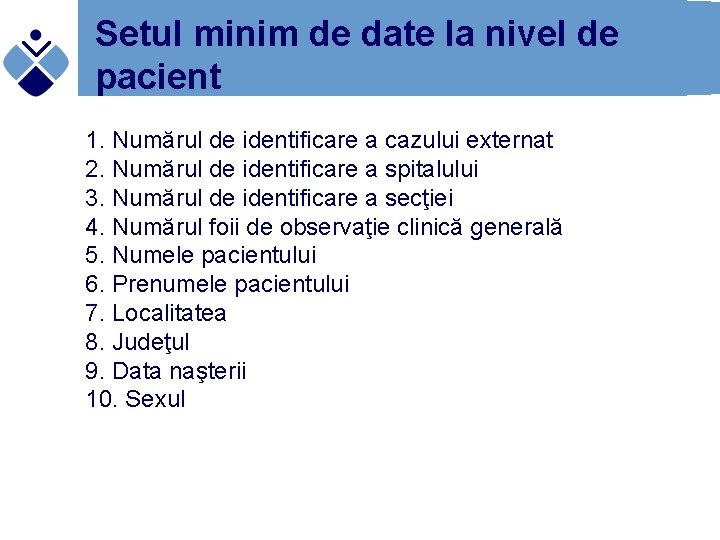 Setul minim de date la nivel de pacient

1. Numărul de identificare a cazului externat
2. Numărul de identificare a spitalului
3. Numărul de identificare a secţiei
4. Numărul foii de observaţie clinică generală
5. Numele pacientului
6. Prenumele pacientului
7. Localitatea
8. Judeţul
9. Data naşterii
10. Sexul